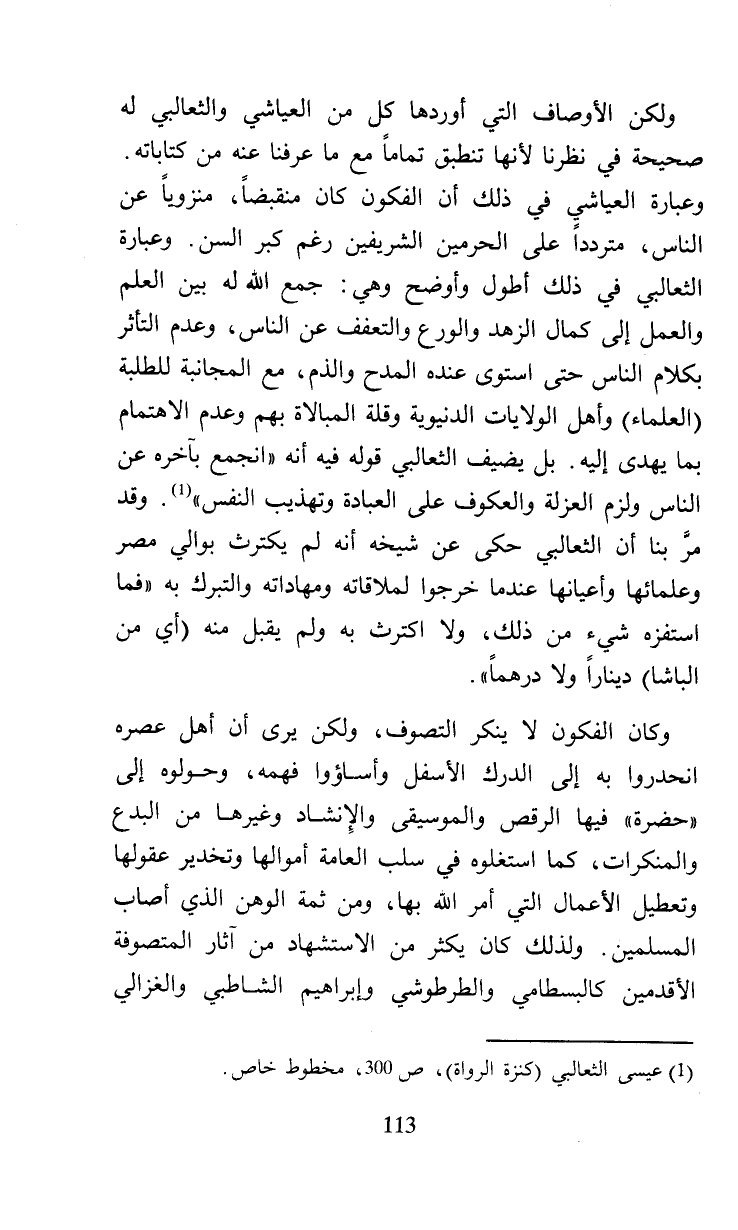 ولكن الأوصاف التي أوردها كل من العياشي والثعالبي له صحيحة في نظرنا لأنها تنطبق تماماً مع ما عرفنا عنه من كتاباته. وعبارة العياشي في ذلك أن الفكون كان منقبضاً، منزوياً عن الناس، متردداً على الحرمين الشريفين رغم كبر السن. وعبارة الثعالبي في ذلك أطول وأوضح وهي: جمع الله له بين العلم والعمل إلى كمال الزهد والورع والتعفف عن الناس، وعدم التأثر بكلام الناس حتى استوى عنده المدح والذم، مع المجانبة للطلبة (العلماء) وأهل الولايات الدنيوية وقلة المبالاة بهم وعدم الاهتمام بما يهدى إليه. بل يضيف الثعالبي قوله فيه أنه «انجمع بآخره عن الناس ولزم العزلة والعكوف على العبادة وتهذيب النفس»$^{(1)}$. وقد مرَّ بنا أن الثعالبي حكى عن شيخه أنه لم يكترث بوالي مصر وعلمائها وأعيانها عندما خرجوا لملاقاته ومهاداته والتبرك به «فما استفزه شيء من ذلك، ولا اكترث به ولم يقبل منه (أي من الباشا) ديناراً ولا درهماً».

وكان الفكون لا ينكر التصوف، ولكن يرى أن أهل عصره انحدروا به إلى الدرك الأسفل وأساؤوا فهمه، وحولوه إلى «حضرة» فيها الرقص والموسيقى والإنشاد وغيرها من البدع والمنكرات، كما استغلوه في سلب العامة أموالها وتخدير عقولها وتعطيل الأعمال التي أمر الله بها، ومن ثمة الوهن الذي أصاب المسلمين. ولذلك كان يكثر من الاستشهاد من آثار المتصوفة الأقدمين كالبسطامي والطرطوشي وإبراهيم الشاطبي والغزالي

(1) عيسى الثعالبي (كنزة الرواة)، ص 300، مخطوط خاص.

113